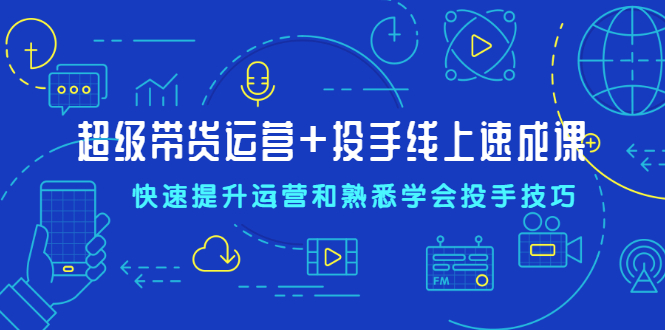 超级带货运营+投手线上速成课

快速提升运营和熟悉学会投手技巧

FM